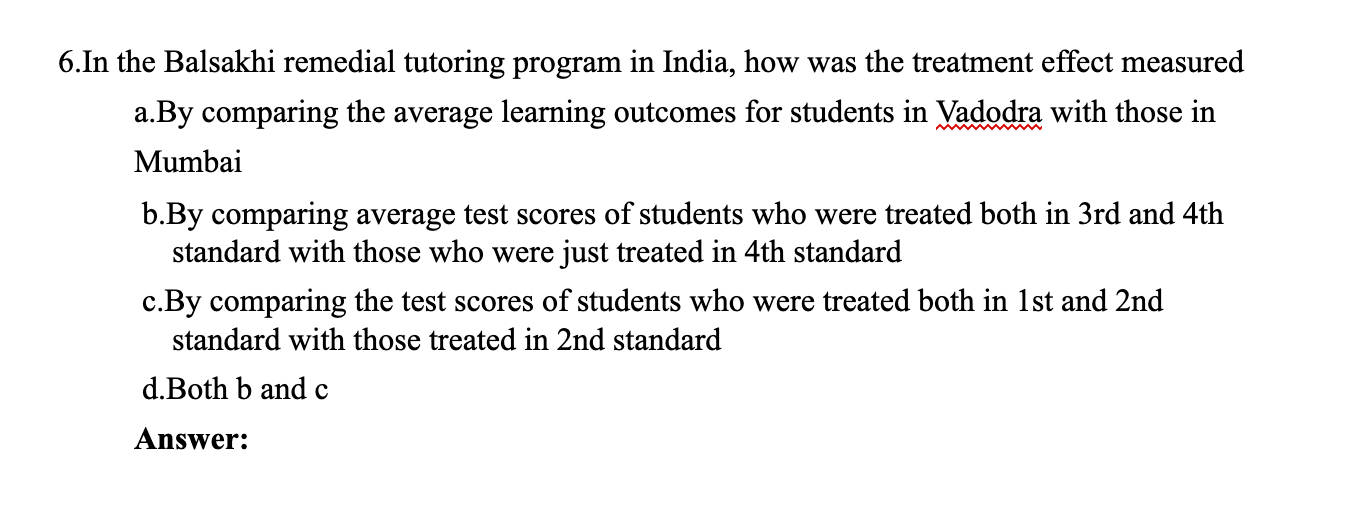 6.In the Balsakhi remedial tutoring program in India, how was the treatment effect measured

a.By comparing the average learning outcomes for students in Vadodra with those in Mumbai

b.By comparing average test scores of students who were treated both in 3rd and 4th standard with those who were just treated in 4th standard

c.By comparing the test scores of students who were treated both in 1st and 2nd standard with those treated in 2nd standard

d.Both b and c

Answer: